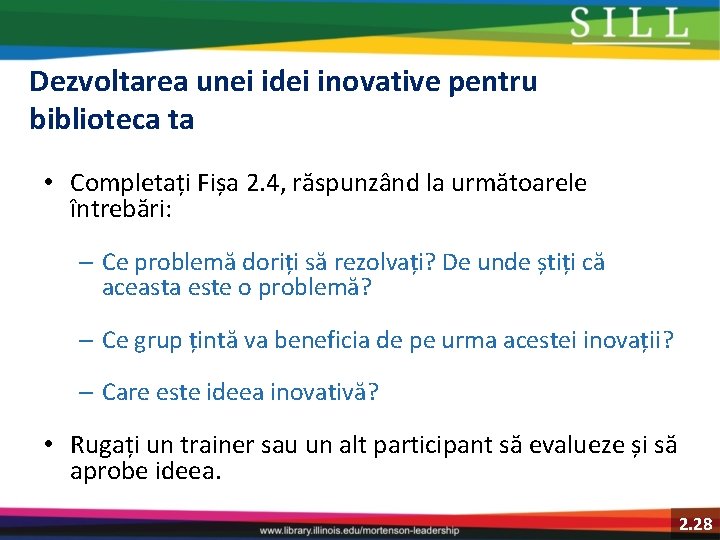 SILL

Dezvoltarea unei idei inovative pentru biblioteca ta

• Completați Fișa 2.4, răspunzând la următoarele întrebări:

– Ce problemă doriți să rezolvați? De unde știți că aceasta este o problemă?

– Ce grup țintă va beneficia de pe urma acestei inovații?

– Care este ideea inovativă?

• Rugați un trainer sau un alt participant să evalueze și să aprobe ideea.

www.library.illinois.edu/mortenson-leadership

2.28